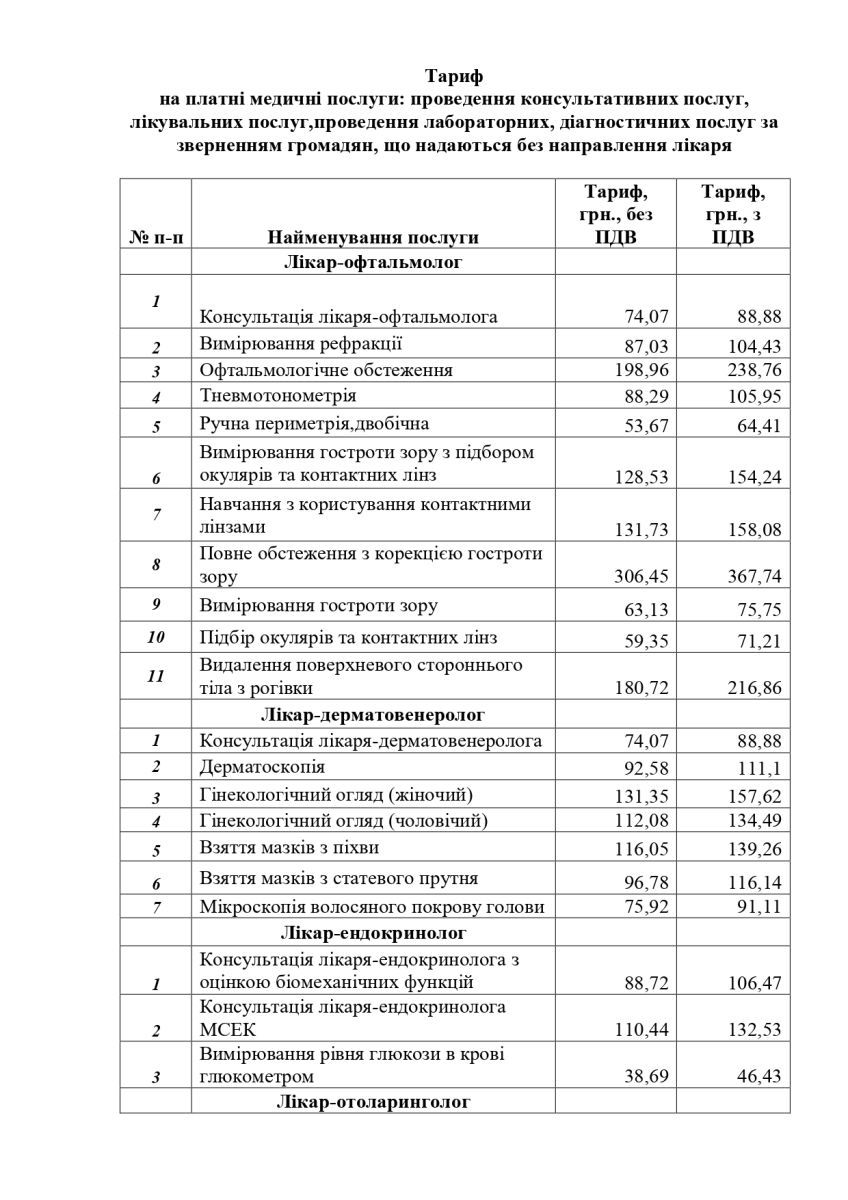 Тариф
на платні медичні послуги: проведення консультативних послуг, лікувальних послуг,проведення лабораторних, діагностичних послуг за зверненням громадян, що надаються без направлення лікаря

| № п-п | Найменування послуги | Тариф, грн., без ПДВ | Тариф, грн., з ПДВ |
|---|---|---|---|
| | Лікар-офтальмолог | | |
| 1 | Консультація лікаря-офтальмолога | 74,07 | 88,88 |
| 2 | Вимірювання рефракції | 87,03 | 104,43 |
| 3 | Офтальмологічне обстеження | 198,96 | 238,76 |
| 4 | Тневмотонометрія | 88,29 | 105,95 |
| 5 | Ручна периметрія,двобічна | 53,67 | 64,41 |
| 6 | Вимірювання гостроти зору з підбором окулярів та контактних лінз | 128,53 | 154,24 |
| 7 | Навчання з користування контактними лінзами | 131,73 | 158,08 |
| 8 | Повне обстеження з корекцією гостроти зору | 306,45 | 367,74 |
| 9 | Вимірювання гостроти зору | 63,13 | 75,75 |
| 10 | Підбір окулярів та контактних лінз | 59,35 | 71,21 |
| 11 | Видалення поверхневого стороннього тіла з рогівки | 180,72 | 216,86 |
| | Лікар-дерматовенеролог | | |
| 1 | Консультація лікаря-дерматовенеролога | 74,07 | 88,88 |
| 2 | Дерматоскопія | 92,58 | 111,1 |
| 3 | Гінекологічний огляд (жіночий) | 131,35 | 157,62 |
| 4 | Гінекологічний огляд (чоловічий) | 112,08 | 134,49 |
| 5 | Взяття мазків з піхви | 116,05 | 139,26 |
| 6 | Взяття мазків з статевого прутня | 96,78 | 116,14 |
| 7 | Мікроскопія волосяного покрову голови | 75,92 | 91,11 |
| | Лікар-ендокринолог | | |
| 1 | Консультація лікаря-ендокринолога з оцінкою біомеханічних функцій | 88,72 | 106,47 |
| 2 | Консультація лікаря-ендокринолога МСЕК | 110,44 | 132,53 |
| 3 | Вимірювання рівня глюкози в крові глюкометром | 38,69 | 46,43 |
| | Лікар-отоларинголог | | |